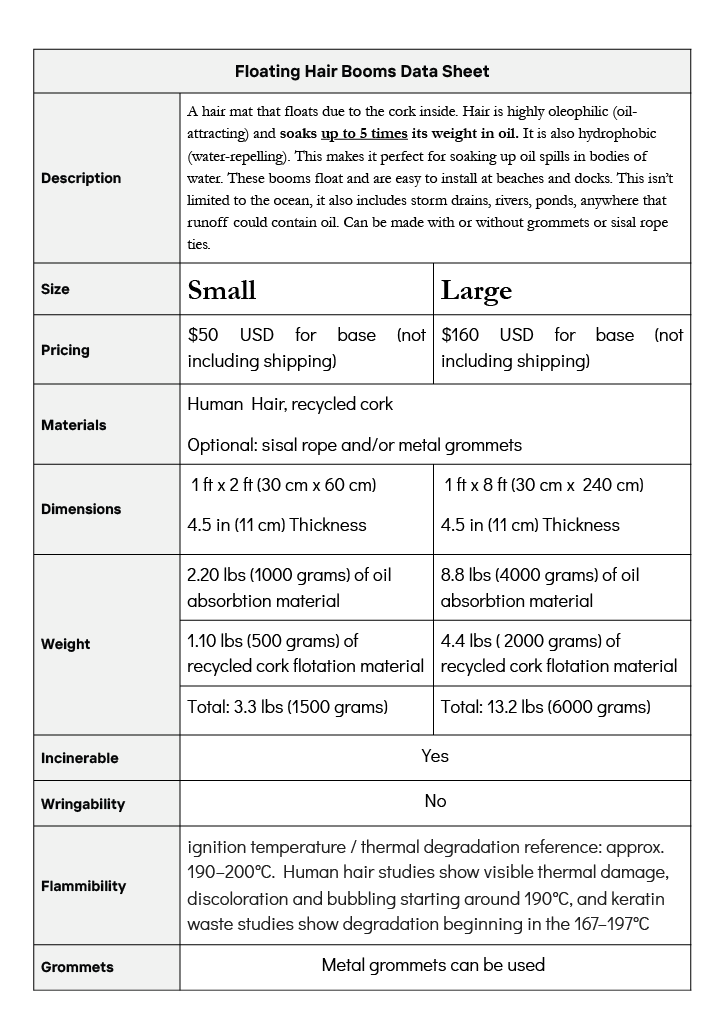 | Floating Hair Booms Data Sheet | | |
|---|---|---|
| Description | A hair mat that floats due to the cork inside. Hair is highly oleophilic (oil-attracting) and soaks up to 5 times its weight in oil. It is also hydrophobic (water-repelling). This makes it perfect for soaking up oil spills in bodies of water. These booms float and are easy to install at beaches and docks. This isn't limited to the ocean, it also includes storm drains, rivers, ponds, anywhere that runoff could contain oil. Can be made with or without grommets or sisal rope ties. | |
| Size | Small | Large |
| Pricing | $50 USD for base (not including shipping) | $160 USD for base (not including shipping) |
| Materials | Human Hair, recycled cork Optional: sisal rope and/or metal grommets | |
| Dimensions | 1 ft x 2 ft (30 cm x 60 cm) 4.5 in (11 cm) Thickness | 1 ft x 8 ft (30 cm x 240 cm) 4.5 in (11 cm) Thickness |
| Weight | 2.20 lbs (1000 grams) of oil absorbtion material | 8.8 lbs (4000 grams) of oil absorbtion material |
| | 1.10 lbs (500 grams) of recycled cork flotation material | 4.4 lbs ( 2000 grams) of recycled cork flotation material |
| | Total: 3.3 lbs (1500 grams) | Total: 13.2 lbs (6000 grams) |
| Incinerable | Yes | |
| Wringability | No | |
| Flammibility | ignition temperature / thermal degradation reference: approx. 190–200°C. Human hair studies show visible thermal damage, discoloration and bubbling starting around 190°C, and keratin waste studies show degradation beginning in the 167–197°C | |
| Grommets | Metal grommets can be used | |